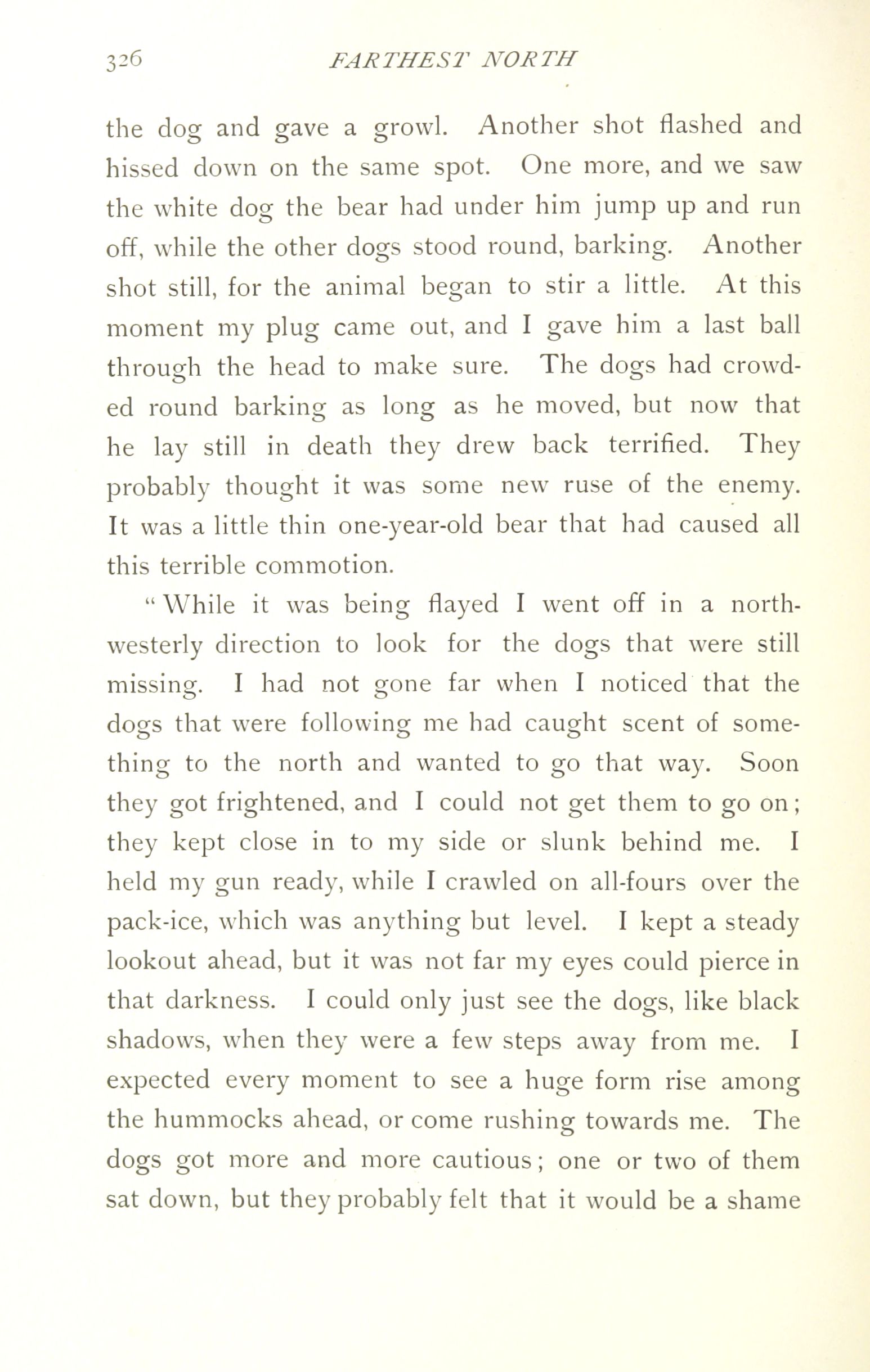 326 FARTHEST NORTH

the dog and gave a growl. Another shot flashed and hissed down on the same spot. One more, and we saw the white dog the bear had under him jump up and run off, while the other dogs stood round, barking. Another shot still, for the animal began to stir a little. At this moment my plug came out, and I gave him a last ball through the head to make sure. The dogs had crowded round barking as long as he moved, but now that he lay still in death they drew back terrified. They probably thought it was some new ruse of the enemy. It was a little thin one-year-old bear that had caused all this terrible commotion.

"While it was being flayed I went off in a north-westerly direction to look for the dogs that were still missing. I had not gone far when I noticed that the dogs that were following me had caught scent of something to the north and wanted to go that way. Soon they got frightened, and I could not get them to go on; they kept close in to my side or slunk behind me. I held my gun ready, while I crawled on all-fours over the pack-ice, which was anything but level. I kept a steady lookout ahead, but it was not far my eyes could pierce in that darkness. I could only just see the dogs, like black shadows, when they were a few steps away from me. I expected every moment to see a huge form rise among the hummocks ahead, or come rushing towards me. The dogs got more and more cautious; one or two of them sat down, but they probably felt that it would be a shame